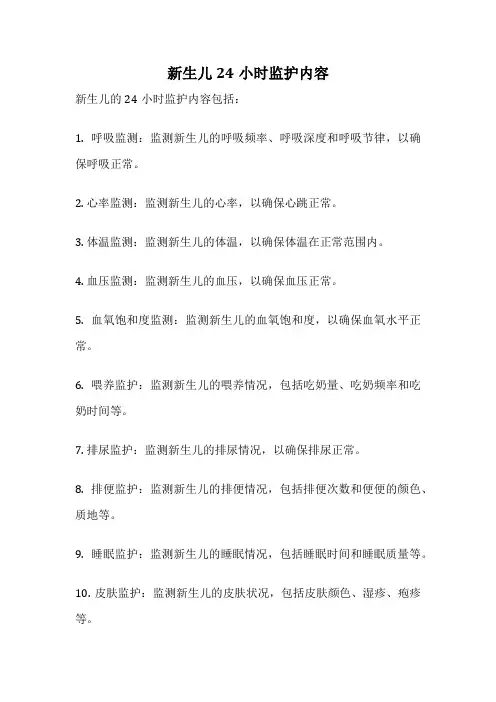 新生儿 24 小时监护内容

新生儿的 24 小时监护内容包括：

1. 呼吸监测：监测新生儿的呼吸频率、呼吸深度和呼吸节律，以确保呼吸正常。

2. 心率监测：监测新生儿的心率，以确保心跳正常。

3. 体温监测：监测新生儿的体温，以确保体温在正常范围内。

4. 血压监测：监测新生儿的血压，以确保血压正常。

5. 血氧饱和度监测：监测新生儿的血氧饱和度，以确保血氧水平正常。

6. 喂养监护：监测新生儿的喂养情况，包括吃奶量、吃奶频率和吃奶时间等。

7. 排尿监护：监测新生儿的排尿情况，以确保排尿正常。

8. 排便监护：监测新生儿的排便情况，包括排便次数和便便的颜色、质地等。

9. 睡眠监护：监测新生儿的睡眠情况，包括睡眠时间和睡眠质量等。

10. 皮肤监护：监测新生儿的皮肤状况，包括皮肤颜色、湿疹、疱疹等。